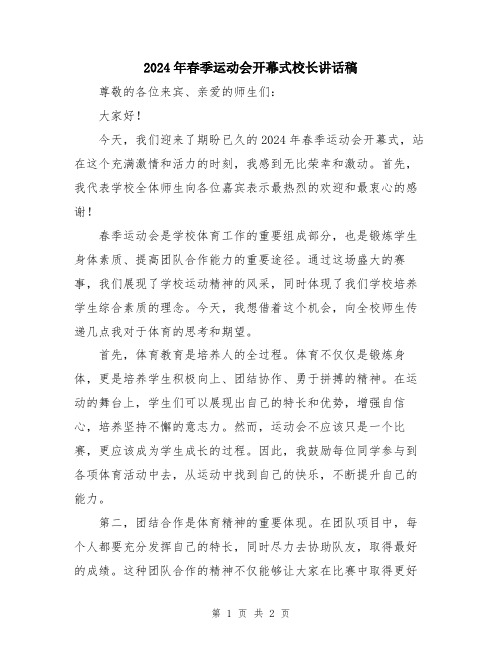 2024年春季运动会开幕式校长讲话稿

尊敬的各位来宾、亲爱的师生们：

大家好！

今天，我们迎来了期盼已久的2024年春季运动会开幕式，站在这个充满激情和活力的时刻，我感到无比荣幸和激动。首先，我代表学校全体师生向各位嘉宾表示最热烈的欢迎和最衷心的感谢！

春季运动会是学校体育工作的重要组成部分，也是锻炼学生身体素质、提高团队合作能力的重要途径。通过这场盛大的赛事，我们展现了学校运动精神的风采，同时体现了我们学校培养学生综合素质的理念。今天，我想借着这个机会，向全校师生传递几点我对于体育的思考和期望。

首先，体育教育是培养人的全过程。体育不仅仅是锻炼身体，更是培养学生积极向上、团结协作、勇于拼搏的精神。在运动的舞台上，学生们可以展现出自己的特长和优势，增强自信心，培养坚持不懈的意志力。然而，运动会不应该只是一个比赛，更应该成为学生成长的过程。因此，我鼓励每位同学参与到各项体育活动中去，从运动中找到自己的快乐，不断提升自己的能力。

第二，团结合作是体育精神的重要体现。在团队项目中，每个人都要充分发挥自己的特长，同时尽力去协助队友，取得最好的成绩。这种团队合作的精神不仅能够让大家在比赛中取得更好

第 1 页 共 2 页